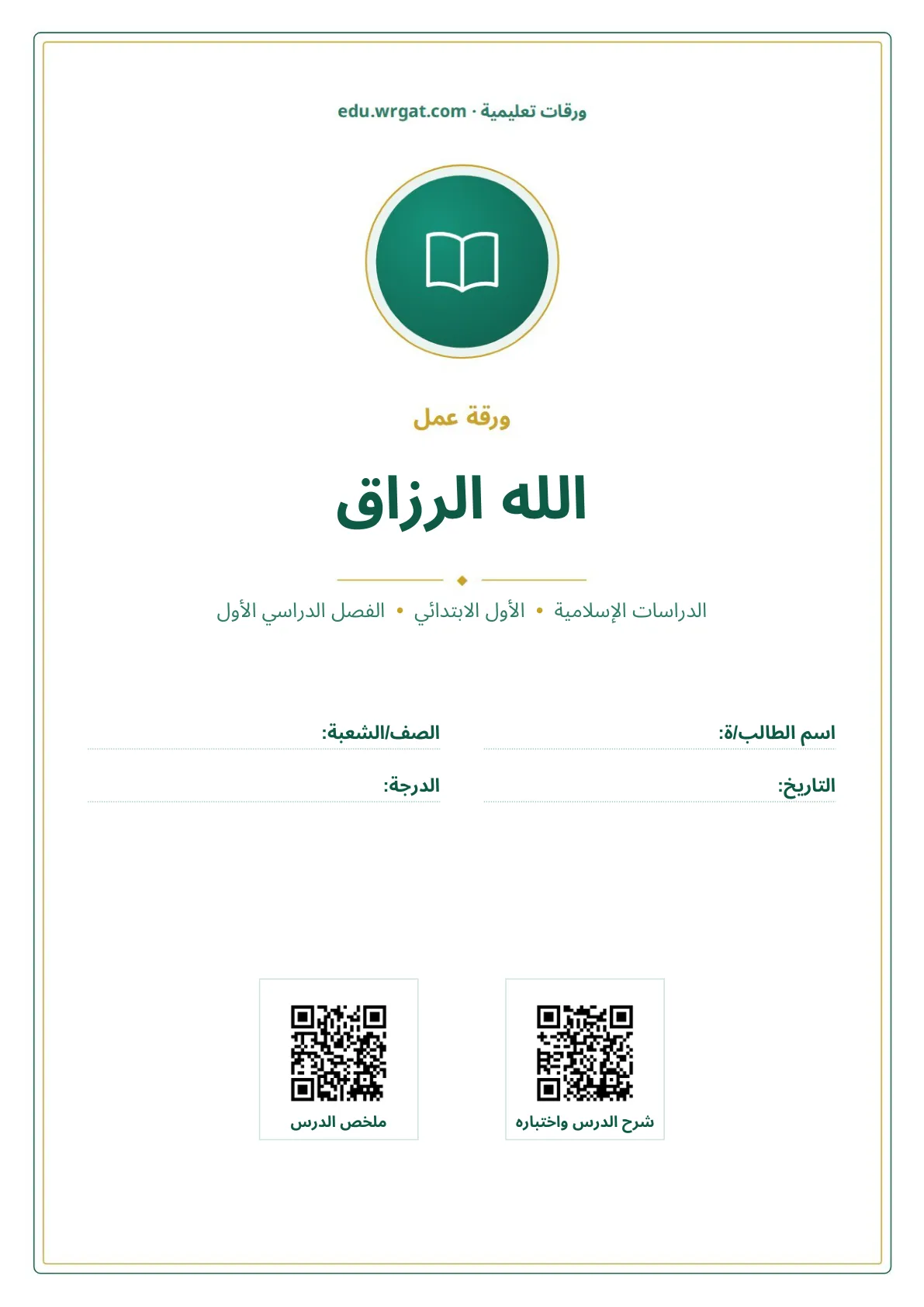 ورقات تعليمية · edu.wrgat.com

ورقة عمل

الله الرزاق

الدراسات الإسلامية • الأول الابتدائي • الفصل الدراسي الأول

اسم الطالب/ة:

الصف/الشعبة:

التاريخ:

الدرجة:

شرح الدرس واختباره

ملخص الدرس